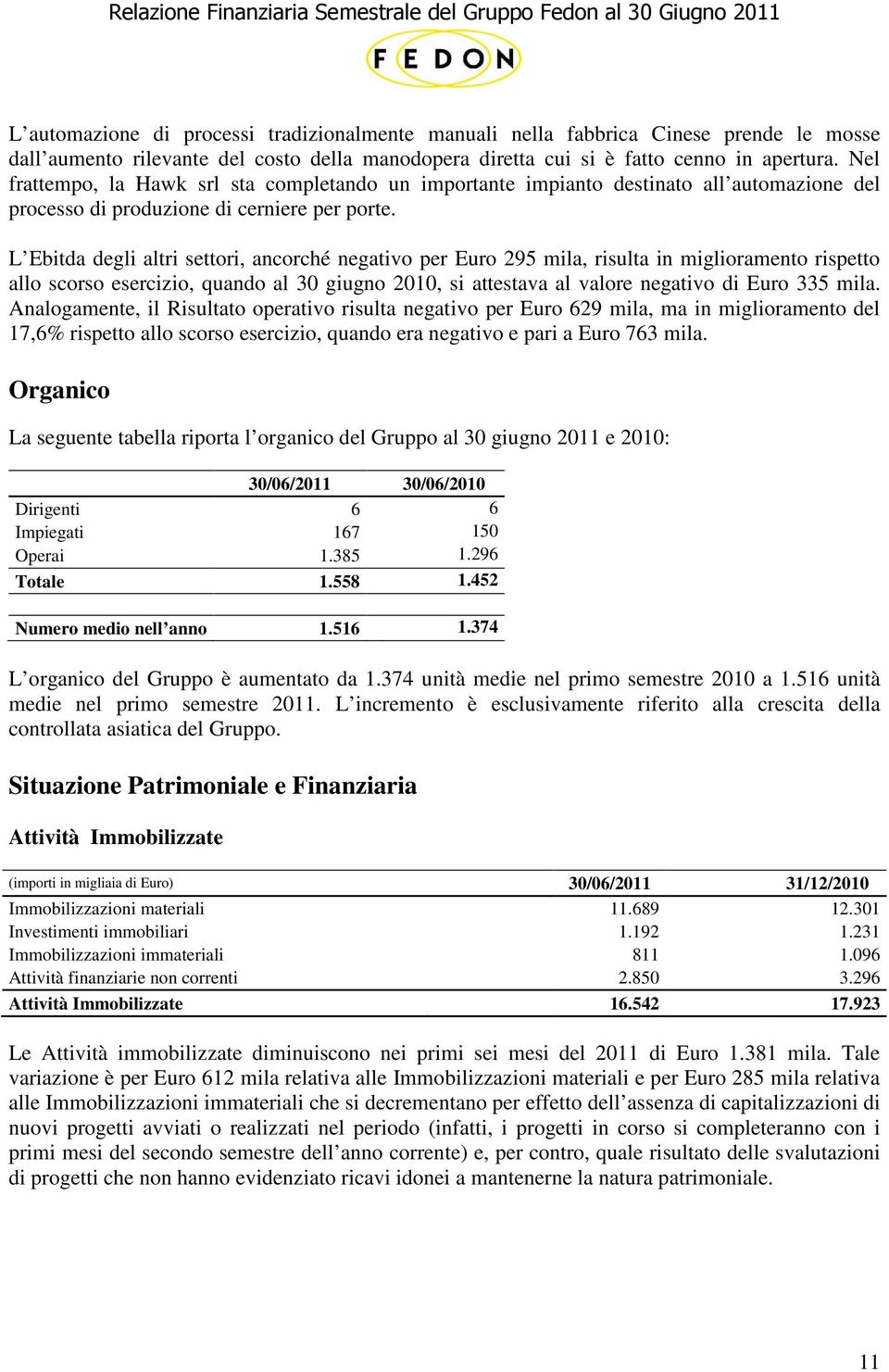 Relazione Finanziaria Semestrale del Gruppo Fedon al 30 Giugno 2011

FEDON

L'automazione di processi tradizionalmente manuali nella fabbrica Cinese prende le mosse dall'aumento rilevante del costo della manodopera diretta cui si è fatto cenno in apertura. Nel frattempo, la Hawk srl sta completando un importante impianto destinato all'automazione del processo di produzione di cerniere per porte.

L'Ebitda degli altri settori, ancorché negativo per Euro 295 mila, risulta in miglioramento rispetto allo scorso esercizio, quando al 30 giugno 2010, si attestava al valore negativo di Euro 335 mila. Analogamente, il Risultato operativo risulta negativo per Euro 629 mila, ma in miglioramento del 17,6% rispetto allo scorso esercizio, quando era negativo e pari a Euro 763 mila.

Organico

La seguente tabella riporta l'organico del Gruppo al 30 giugno 2011 e 2010:

| | 30/06/2011 | 30/06/2010 |
|---|---|---|
| Dirigenti | 6 | 6 |
| Impiegati | 167 | 150 |
| Operai | 1.385 | 1.296 |
| Totale | 1.558 | 1.452 |
| Numero medio nell'anno | 1.516 | 1.374 |

L'organico del Gruppo è aumentato da 1.374 unità medie nel primo semestre 2010 a 1.516 unità medie nel primo semestre 2011. L'incremento è esclusivamente riferito alla crescita della controllata asiatica del Gruppo.

Situazione Patrimoniale e Finanziaria

Attività Immobilizzate

| (importi in migliaia di Euro) | 30/06/2011 | 31/12/2010 |
|---|---|---|
| Immobilizzazioni materiali | 11.689 | 12.301 |
| Investimenti immobiliari | 1.192 | 1.231 |
| Immobilizzazioni immateriali | 811 | 1.096 |
| Attività finanziarie non correnti | 2.850 | 3.296 |
| Attività Immobilizzate | 16.542 | 17.923 |

Le Attività immobilizzate diminuiscono nei primi sei mesi del 2011 di Euro 1.381 mila. Tale variazione è per Euro 612 mila relativa alle Immobilizzazioni materiali e per Euro 285 mila relativa alle Immobilizzazioni immateriali che si decrementano per effetto dell'assenza di capitalizzazioni di nuovi progetti avviati o realizzati nel periodo (infatti, i progetti in corso si completeranno con i primi mesi del secondo semestre dell'anno corrente) e, per contro, quale risultato delle svalutazioni di progetti che non hanno evidenziato ricavi idonei a mantenerne la natura patrimoniale.

11